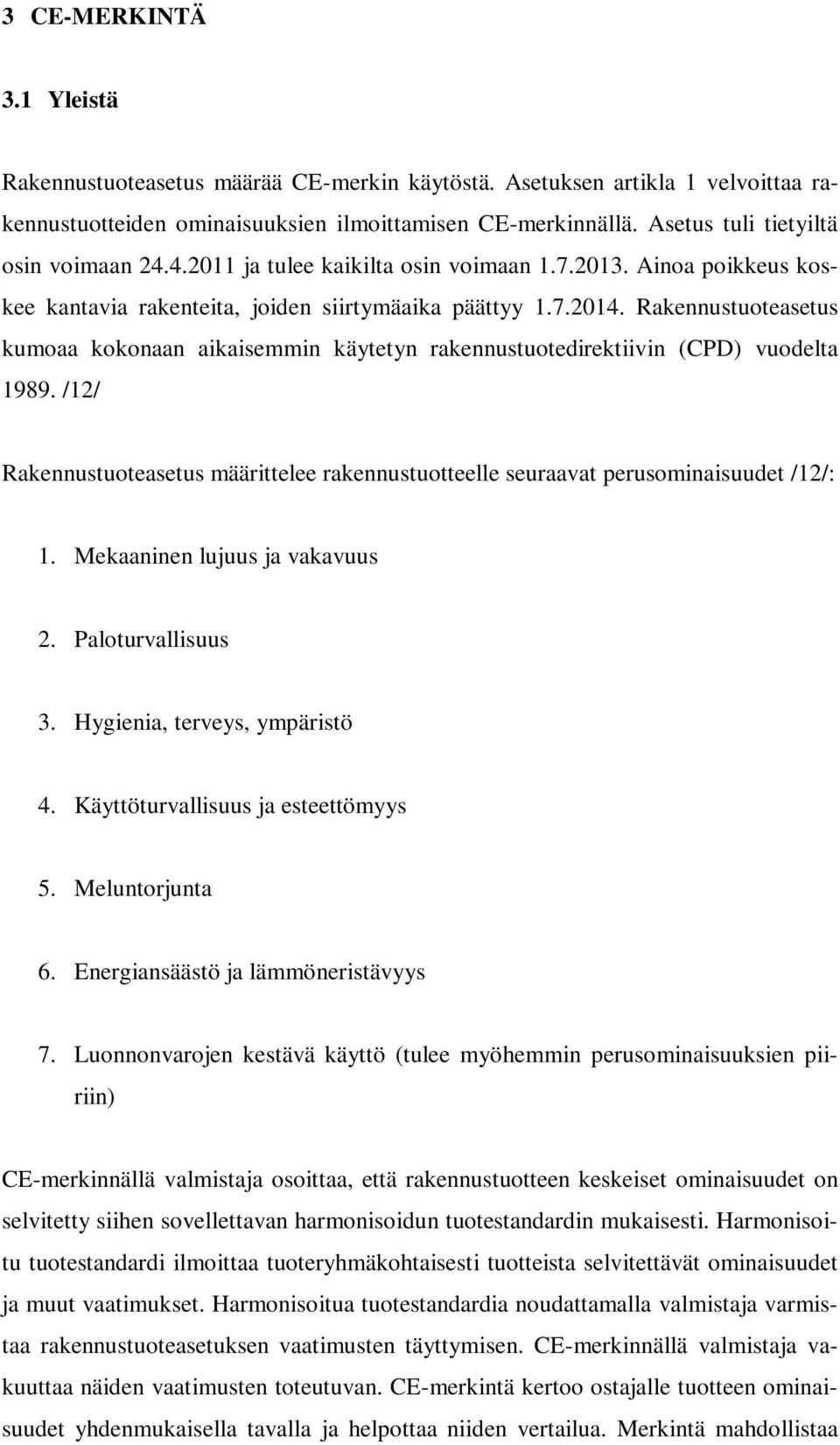 3 CE-MERKINTÄ

3.1 Yleistä

Rakennustuoteasetus määrää CE-merkin käytöstä. Asetuksen artikla 1 velvoittaa rakennustuotteiden ominaisuuksien ilmoittamisen CE-merkinnällä. Asetus tuli tietyiltä osin voimaan 24.4.2011 ja tulee kaikilta osin voimaan 1.7.2013. Ainoa poikkeus koskee kantavia rakenteita, joiden siirtymäaika päättyy 1.7.2014. Rakennustuoteasetus kumoaa kokonaan aikaisemmin käytetyn rakennustuotedirektiivin (CPD) vuodelta 1989. /12/

Rakennustuoteasetus määrittelee rakennustuotteelle seuraavat perusominaisuudet /12/:

1. Mekaaninen lujuus ja vakavuus

2. Paloturvallisuus

3. Hygienia, terveys, ympäristö

4. Käyttöturvallisuus ja esteettömyys

5. Meluntorjunta

6. Energiansäästö ja lämmöneristävyys

7. Luonnonvarojen kestävä käyttö (tulee myöhemmin perusominaisuuksien piiriin)

CE-merkinnällä valmistaja osoittaa, että rakennustuotteen keskeiset ominaisuudet on selvitetty siihen sovellettavan harmonisoidun tuotestandardin mukaisesti. Harmonisoitu tuotestandardi ilmoittaa tuoteryhmäkohtaisesti tuotteista selvitettävät ominaisuudet ja muut vaatimukset. Harmonisoitua tuotestandardia noudattamalla valmistaja varmistaa rakennustuoteasetuksen vaatimusten täyttymisen. CE-merkinnällä valmistaja vakuuttaa näiden vaatimusten toteutuvan. CE-merkintä kertoo ostajalle tuotteen ominaisuudet yhdenmukaisella tavalla ja helpottaa niiden vertailua. Merkintä mahdollistaa